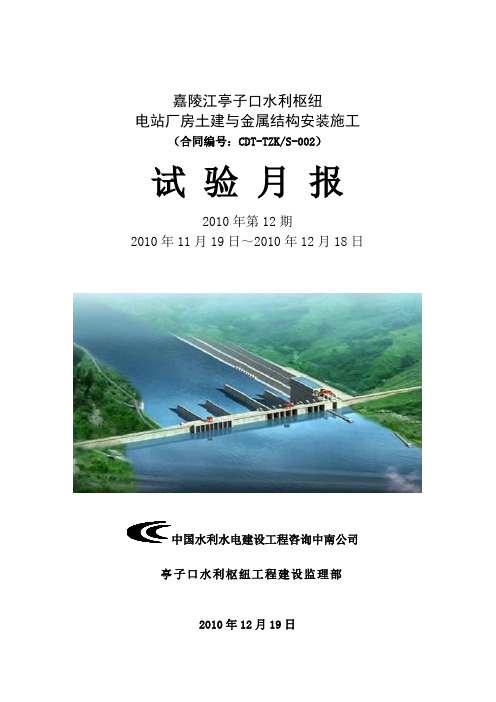 嘉陵江亭子口水利枢纽
电站厂房土建与金属结构安装施工
（合同编号：CDT-TZK/S-002）

试 验 月 报

2010 年第 12 期
2010 年 11 月 19 日～2010 年 12 月 18 日

中国水利水电建设工程咨询中南公司

亭子口水利枢纽工程建设监理部

2010 年 12 月 19 日